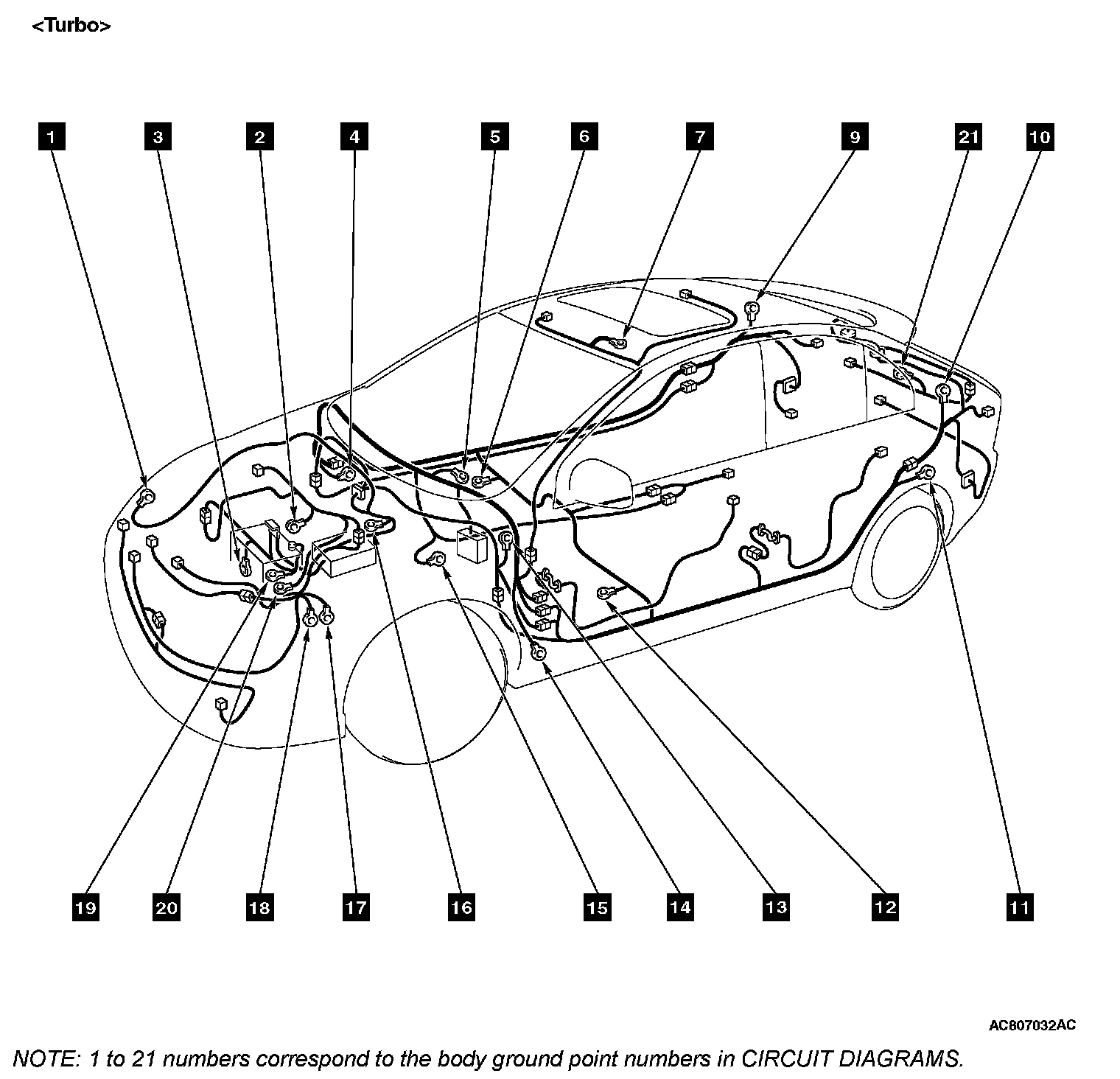 <Turbo>

1 3 2 4 5 6 7 9 21 10

19 20 18 17 16 15 14 13 12 11

AC807032AC

NOTE: 1 to 21 numbers correspond to the body ground point numbers in CIRCUIT DIAGRAMS.